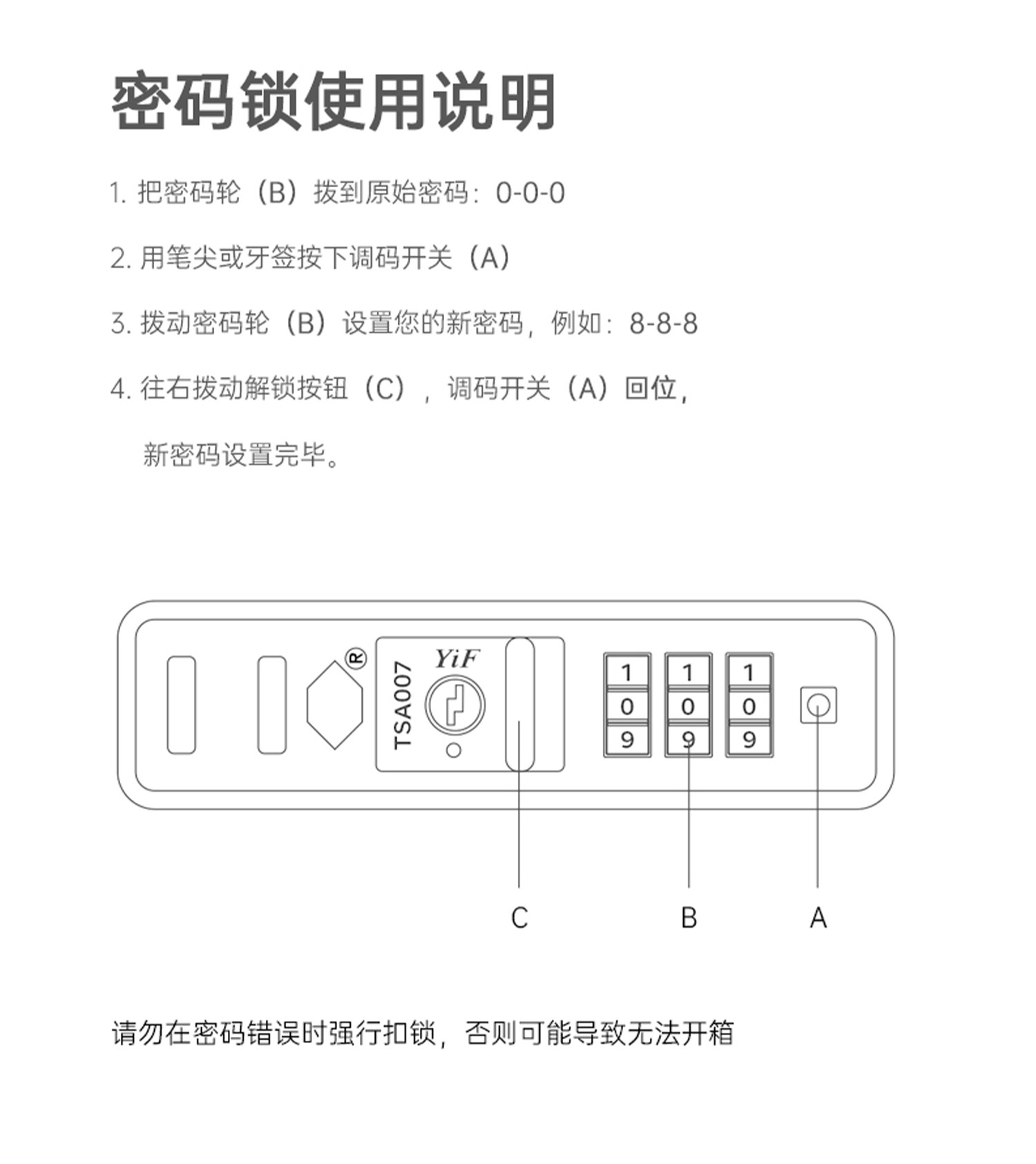 密码锁使用说明

1. 把密码轮（B）拨到原始密码：0-0-0

2. 用笔尖或牙签按下调码开关（A）

3. 拨动密码轮（B）设置您的新密码，例如：8-8-8

4. 往右拨动解锁按钮（C），调码开关（A）回位，

新密码设置完毕。

®
TSA007
YiF
1 1 1
0 0 0
9 9 9

C B A

请勿在密码错误时强行扣锁，否则可能导致无法开箱